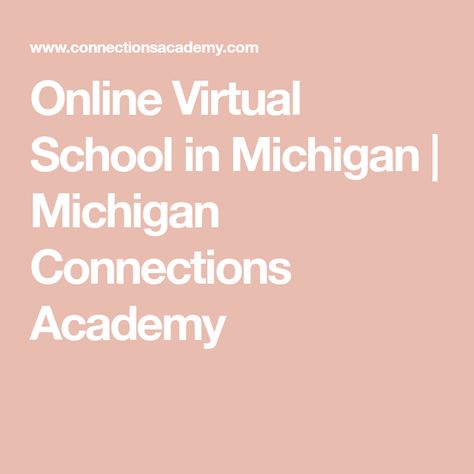 www.connectionsacademy.com

Online Virtual School in Michigan | Michigan Connections Academy